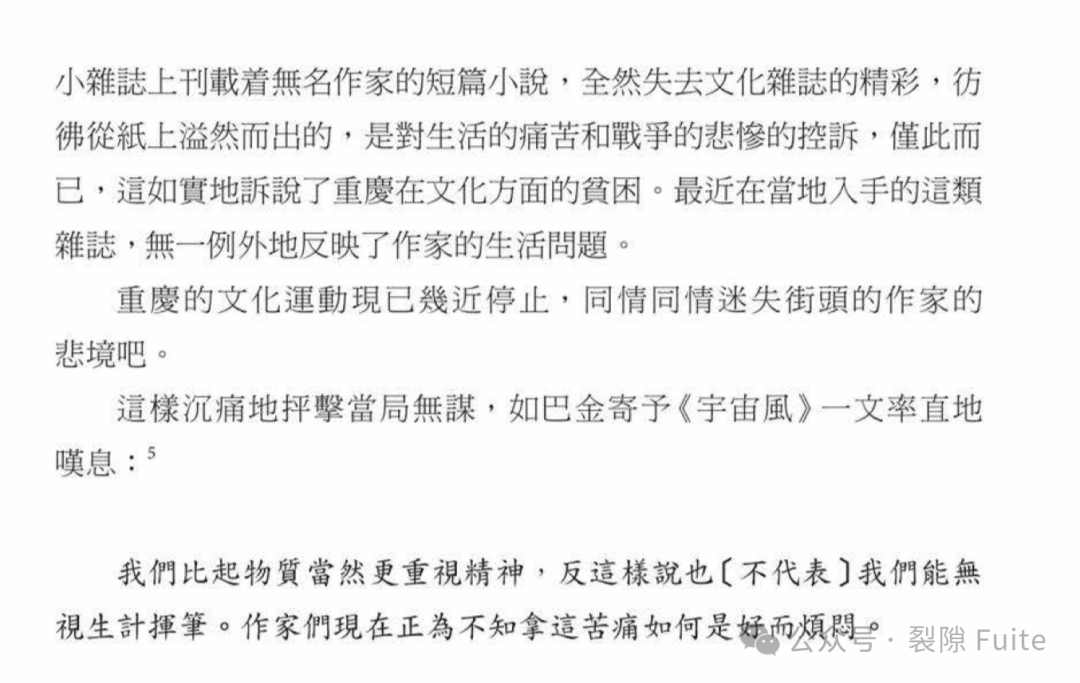 小雜誌上刊載着無名作家的短篇小說，全然失去文化雜誌的精彩，彷彿從紙上溢然而出的，是對生活的痛苦和戰爭的悲慘的控訴，僅此而已，這如實地訴說了重慶在文化方面的貧困。最近在當地入手的這類雜誌，無一例外地反映了作家的生活問題。

重慶的文化運動現已幾近停止，同情同情迷失街頭的作家的悲境吧。

這樣沉痛地抨擊當局無謀，如巴金寄予《宇宙風》一文率直地嘆息：$^{5}$

我們比起物質當然更重視精神，反這樣說也〔不代表〕我們能無視生計揮筆。作家們現在正為不知拿這苦痛如何是好而煩悶。

公众号 · 裂隙 Fuite